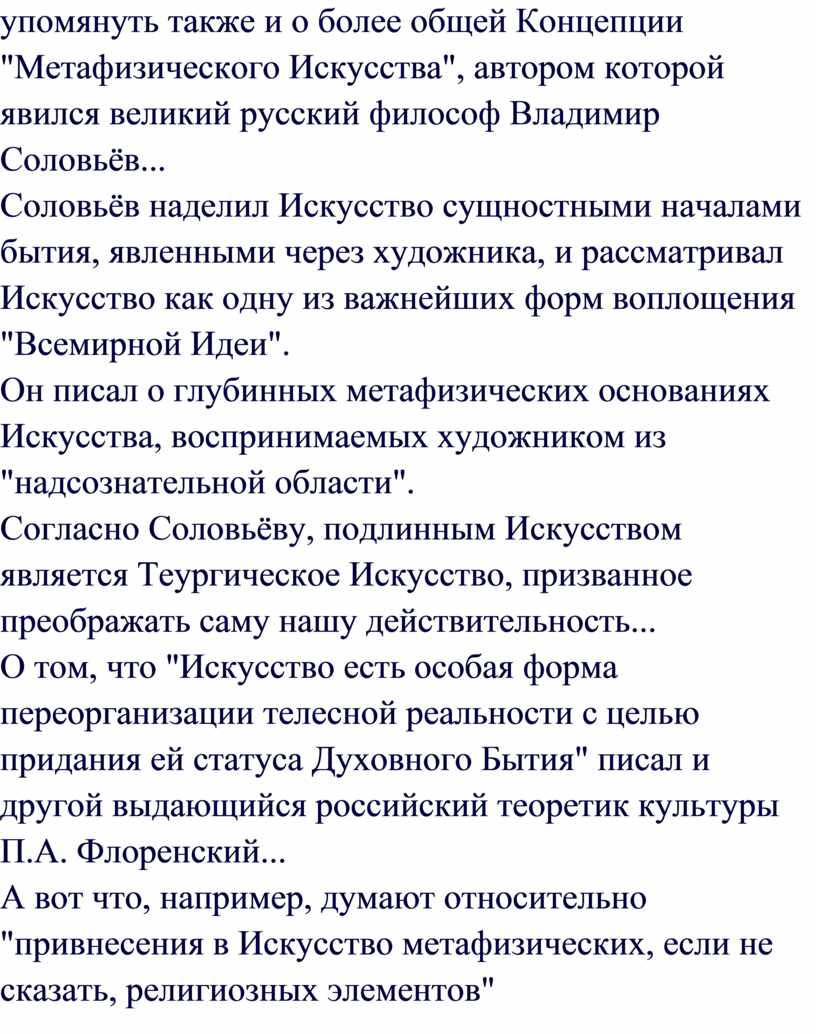 упомянуть также и о более общей Концепции "Метафизического Искусства", автором которой явился великий русский философ Владимир Соловьёв...
Соловьёв наделил Искусство сущностными началами бытия, явленными через художника, и рассматривал Искусство как одну из важнейших форм воплощения "Всемирной Идеи".
Он писал о глубинных метафизических основаниях Искусства, воспринимаемых художником из "надсознательной области".
Согласно Соловьёву, подлинным Искусством является Теургическое Искусство, призванное преображать саму нашу действительность...
О том, что "Искусство есть особая форма переорганизации телесной реальности с целью придания ей статуса Духовного Бытия" писал и другой выдающийся российский теоретик культуры П.А. Флоренский...
А вот что, например, думают относительно "привнесения в Искусство метафизических, если не сказать, религиозных элементов"